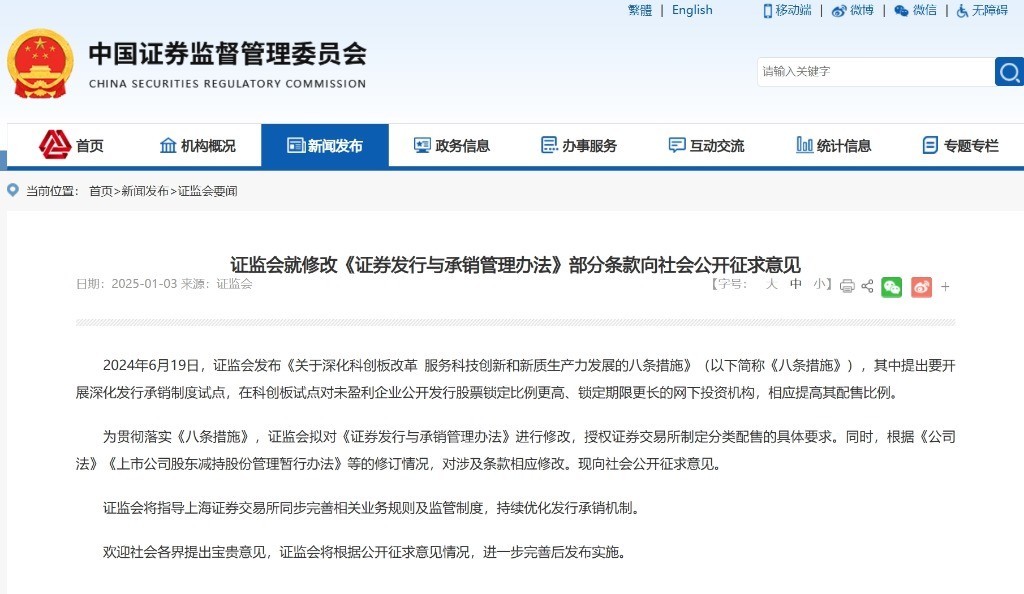 繁體 | English

移动端 | 微博 | 微信 | 无障碍

中国证券监督管理委员会
CHINA SECURITIES REGULATORY COMMISSION

请输入关键字

首页 机构概况 新闻发布 政务信息 办事服务 互动交流 统计信息 专题专栏

当前位置： 首页>新闻发布>证监会要闻

证监会就修改《证券发行与承销管理办法》部分条款向社会公开征求意见

日期：2025-01-03 来源：证监会

【字号： 大 中 小】

2024年6月19日，证监会发布《关于深化科创板改革 服务科技创新和新质生产力发展的八条措施》（以下简称《八条措施》），其中提出要开展深化发行承销制度试点，在科创板试点对未盈利企业公开发行股票锁定比例更高、锁定期限更长的网下投资机构，相应提高其配售比例。

为贯彻落实《八条措施》，证监会拟对《证券发行与承销管理办法》进行修改，授权证券交易所制定分类配售的具体要求。同时，根据《公司法》《上市公司股东减持股份管理暂行办法》等的修订情况，对涉及条款相应修改。现向社会公开征求意见。

证监会将指导上海证券交易所同步完善相关业务规则及监管制度，持续优化发行承销机制。

欢迎社会各界提出宝贵意见，证监会将根据公开征求意见情况，进一步完善后发布实施。